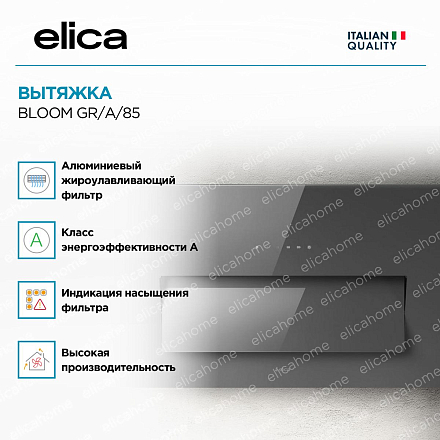 elica

ITALIAN
QUALITY

ВЫТЯЖКА
BLOOM GR/A/85

Алюминиевый жироулавливающий фильтр

A

Класс энергоэффективности А

Индикация насыщения фильтра

Высокая производительность

elicahome